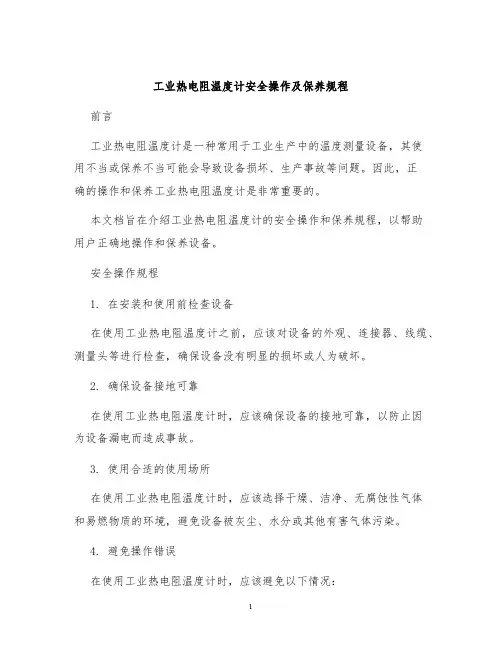 工业热电阻温度计安全操作及保养规程

前言

工业热电阻温度计是一种常用于工业生产中的温度测量设备，其使用不当或保养不当可能会导致设备损坏、生产事故等问题。因此，正确的操作和保养工业热电阻温度计是非常重要的。

本文档旨在介绍工业热电阻温度计的安全操作和保养规程，以帮助用户正确地操作和保养设备。

安全操作规程

1. 在安装和使用前检查设备

在使用工业热电阻温度计之前，应该对设备的外观、连接器、线缆、测量头等进行检查，确保设备没有明显的损坏或人为破坏。

2. 确保设备接地可靠

在使用工业热电阻温度计时，应该确保设备的接地可靠，以防止因为设备漏电而造成事故。

3. 使用合适的使用场所

在使用工业热电阻温度计时，应该选择干燥、洁净、无腐蚀性气体和易燃物质的环境，避免设备被灰尘、水分或其他有害气体污染。

4. 避免操作错误

在使用工业热电阻温度计时，应该避免以下情况：

1